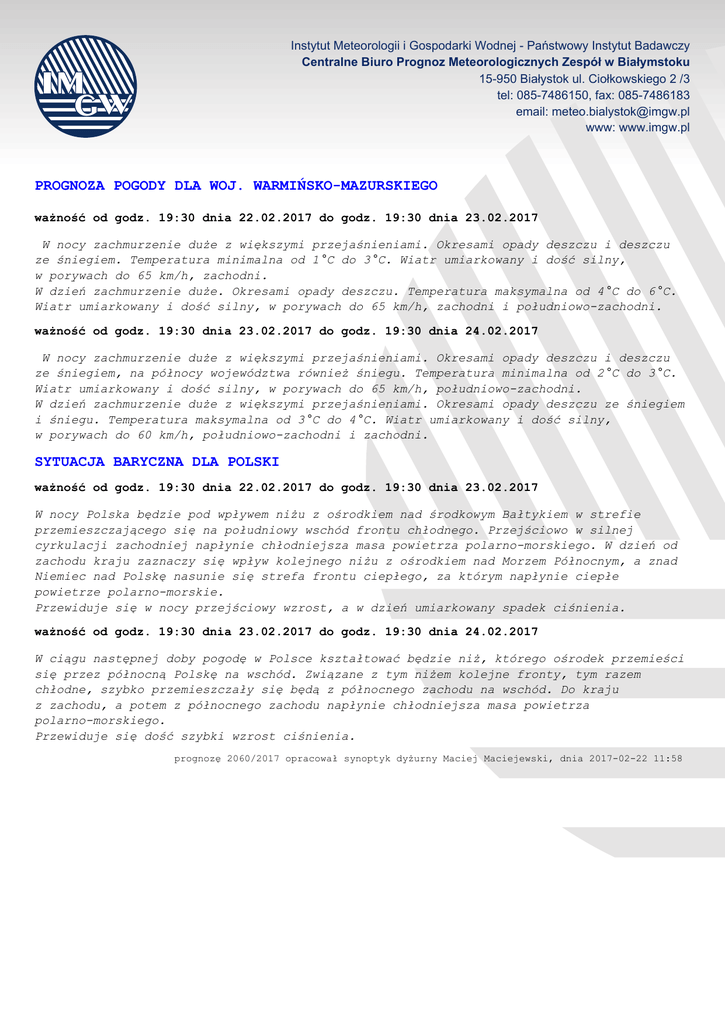 IMGW

Instytut Meteorologii i Gospodarki Wodnej - Państwowy Instytut Badawczy
Centralne Biuro Prognoz Meteorologicznych Zespół w Białymstoku
15-950 Białystok ul. Ciołkowskiego 2 /3
tel: 085-7486150, fax: 085-7486183
email: meteo.bialystok@imgw.pl
www: www.imgw.pl

PROGNOZA POGODY DLA WOJ. WARMIŃSKO-MAZURSKIEGO

ważność od godz. 19:30 dnia 22.02.2017 do godz. 19:30 dnia 23.02.2017

W nocy zachmurzenie duże z większymi przejaśnieniami. Okresami opady deszczu i deszczu ze śniegiem. Temperatura minimalna od 1°C do 3°C. Wiatr umiarkowany i dość silny, w porywach do 65 km/h, zachodni.
W dzień zachmurzenie duże. Okresami opady deszczu. Temperatura maksymalna od 4°C do 6°C. Wiatr umiarkowany i dość silny, w porywach do 65 km/h, zachodni i południowo-zachodni.

ważność od godz. 19:30 dnia 23.02.2017 do godz. 19:30 dnia 24.02.2017

W nocy zachmurzenie duże z większymi przejaśnieniami. Okresami opady deszczu i deszczu ze śniegiem, na północy województwa również śniegu. Temperatura minimalna od 2°C do 3°C. Wiatr umiarkowany i dość silny, w porywach do 65 km/h, południowo-zachodni.
W dzień zachmurzenie duże z większymi przejaśnieniami. Okresami opady deszczu ze śniegiem i śniegu. Temperatura maksymalna od 3°C do 4°C. Wiatr umiarkowany i dość silny, w porywach do 60 km/h, południowo-zachodni i zachodni.

SYTUACJA BARYCZNA DLA POLSKI

ważność od godz. 19:30 dnia 22.02.2017 do godz. 19:30 dnia 23.02.2017

W nocy Polska będzie pod wpływem niżu z ośrodkiem nad środkowym Bałtykiem w strefie przemieszczającego się na południowy wschód frontu chłodnego. Przejściowo w silnej cyrkulacji zachodniej napłynie chłodniejsza masa powietrza polarno-morskiego. W dzień od zachodu kraju zaznaczy się wpływ kolejnego niżu z ośrodkiem nad Morzem Północnym, a znad Niemiec nad Polskę nasunie się strefa frontu ciepłego, za którym napłynie ciepłe powietrze polarno-morskie.
Przewiduje się w nocy przejściowy wzrost, a w dzień umiarkowany spadek ciśnienia.

ważność od godz. 19:30 dnia 23.02.2017 do godz. 19:30 dnia 24.02.2017

W ciągu następnej doby pogodę w Polsce kształtować będzie niż, którego ośrodek przemieści się przez północną Polskę na wschód. Związane z tym niżem kolejne fronty, tym razem chłodne, szybko przemieszczały się będą z północnego zachodu na wschód. Do kraju z zachodu, a potem z północnego zachodu napłynie chłodniejsza masa powietrza polarno-morskiego.
Przewiduje się dość szybki wzrost ciśnienia.

prognozę 2060/2017 opracował synoptyk dyżurny Maciej Maciejewski, dnia 2017-02-22 11:58